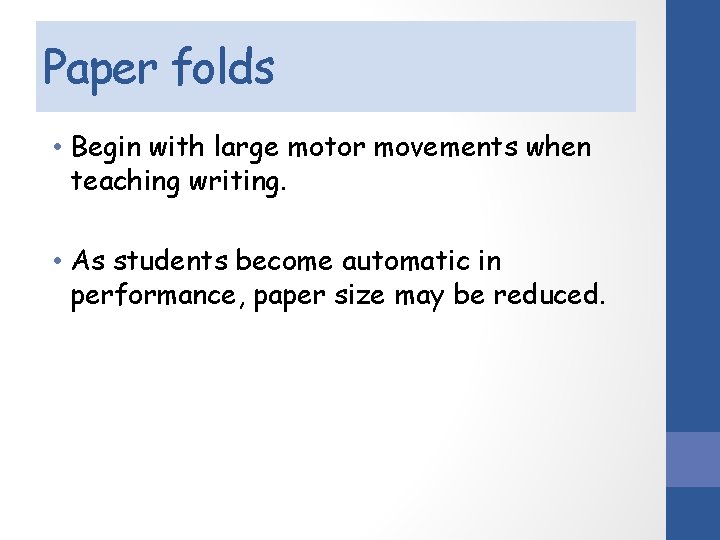 Paper folds

• Begin with large motor movements when teaching writing.

• As students become automatic in performance, paper size may be reduced.